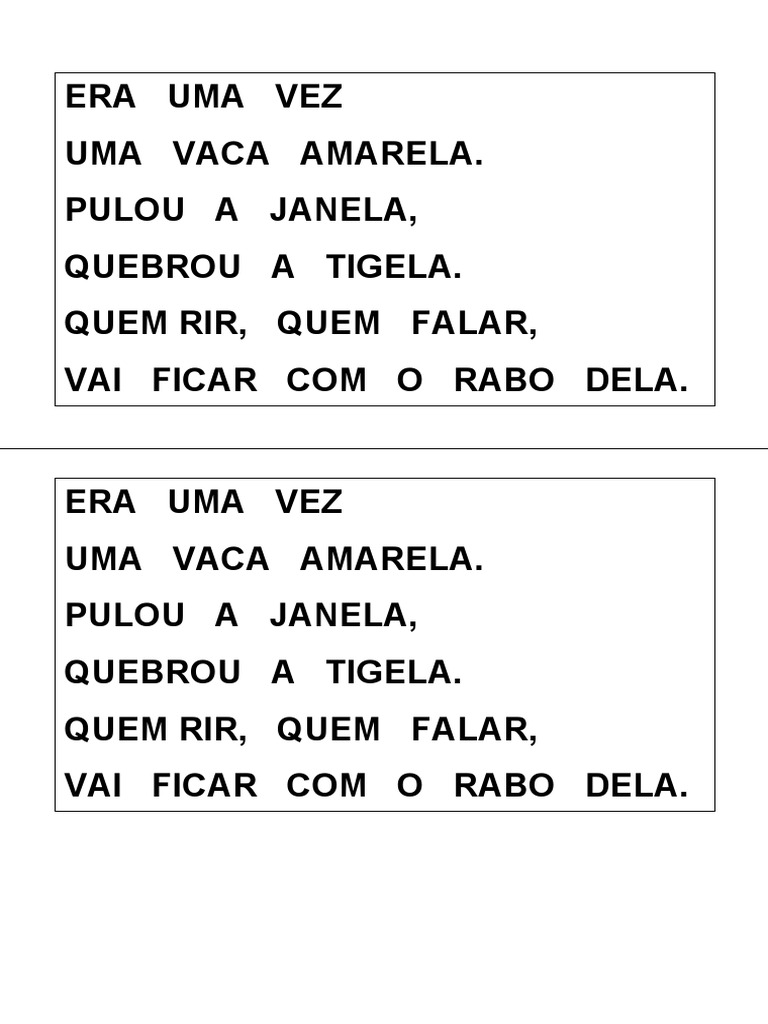 ERA UMA VEZ
UMA VACA AMARELA.
PULOU A JANELA,
QUEBROU A TIGELA.
QUEM RIR, QUEM FALAR,
VAI FICAR COM O RABO DELA.

ERA UMA VEZ
UMA VACA AMARELA.
PULOU A JANELA,
QUEBROU A TIGELA.
QUEM RIR, QUEM FALAR,
VAI FICAR COM O RABO DELA.